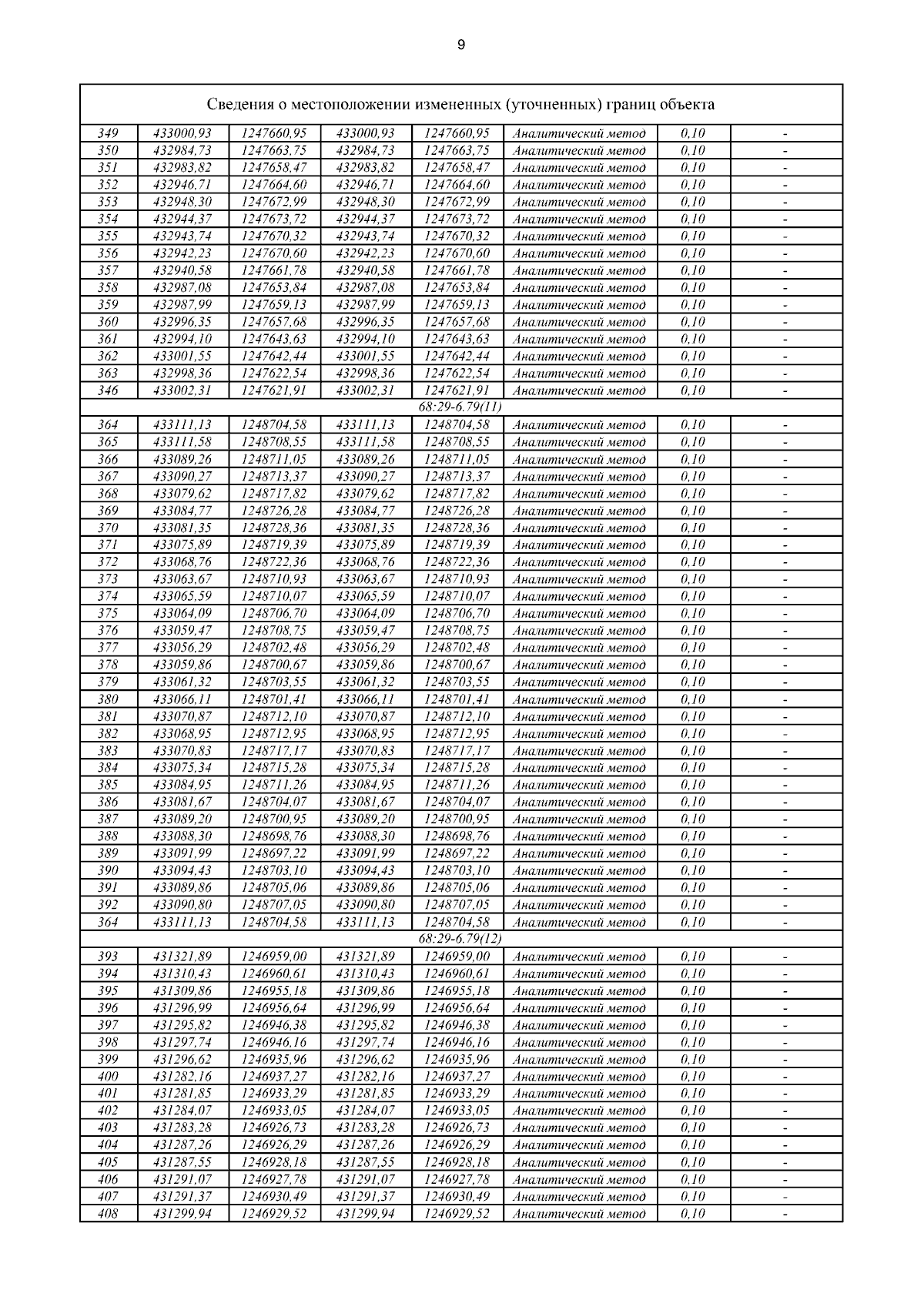 9

| Сведения о местоположении измененных (уточненных) границ объекта | | | | | | | |
|---|---|---|---|---|---|---|---|
| 349 | 433000,93 | 1247660,95 | 433000,93 | 1247660,95 | Аналитический метод | 0,10 | - |
| 350 | 432984,73 | 1247663,75 | 432984,73 | 1247663,75 | Аналитический метод | 0,10 | - |
| 351 | 432983,82 | 1247658,47 | 432983,82 | 1247658,47 | Аналитический метод | 0,10 | - |
| 352 | 432946,71 | 1247664,60 | 432946,71 | 1247664,60 | Аналитический метод | 0,10 | - |
| 353 | 432948,30 | 1247672,99 | 432948,30 | 1247672,99 | Аналитический метод | 0,10 | - |
| 354 | 432944,37 | 1247673,72 | 432944,37 | 1247673,72 | Аналитический метод | 0,10 | - |
| 355 | 432943,74 | 1247670,32 | 432943,74 | 1247670,32 | Аналитический метод | 0,10 | - |
| 356 | 432942,23 | 1247670,60 | 432942,23 | 1247670,60 | Аналитический метод | 0,10 | - |
| 357 | 432940,58 | 1247661,78 | 432940,58 | 1247661,78 | Аналитический метод | 0,10 | - |
| 358 | 432987,08 | 1247653,84 | 432987,08 | 1247653,84 | Аналитический метод | 0,10 | - |
| 359 | 432987,99 | 1247659,13 | 432987,99 | 1247659,13 | Аналитический метод | 0,10 | - |
| 360 | 432996,35 | 1247657,68 | 432996,35 | 1247657,68 | Аналитический метод | 0,10 | - |
| 361 | 432994,10 | 1247643,63 | 432994,10 | 1247643,63 | Аналитический метод | 0,10 | - |
| 362 | 433001,55 | 1247642,44 | 433001,55 | 1247642,44 | Аналитический метод | 0,10 | - |
| 363 | 432998,36 | 1247622,54 | 432998,36 | 1247622,54 | Аналитический метод | 0,10 | - |
| 346 | 433002,31 | 1247621,91 | 433002,31 | 1247621,91 | Аналитический метод | 0,10 | - |
| 68:29-6.79(11) | | | | | | | |
| 364 | 433111,13 | 1248704,58 | 433111,13 | 1248704,58 | Аналитический метод | 0,10 | - |
| 365 | 433111,58 | 1248708,55 | 433111,58 | 1248708,55 | Аналитический метод | 0,10 | - |
| 366 | 433089,26 | 1248711,05 | 433089,26 | 1248711,05 | Аналитический метод | 0,10 | - |
| 367 | 433090,27 | 1248713,37 | 433090,27 | 1248713,37 | Аналитический метод | 0,10 | - |
| 368 | 433079,62 | 1248717,82 | 433079,62 | 1248717,82 | Аналитический метод | 0,10 | - |
| 369 | 433084,77 | 1248726,28 | 433084,77 | 1248726,28 | Аналитический метод | 0,10 | - |
| 370 | 433081,35 | 1248728,36 | 433081,35 | 1248728,36 | Аналитический метод | 0,10 | - |
| 371 | 433075,89 | 1248719,39 | 433075,89 | 1248719,39 | Аналитический метод | 0,10 | - |
| 372 | 433068,76 | 1248722,36 | 433068,76 | 1248722,36 | Аналитический метод | 0,10 | - |
| 373 | 433063,67 | 1248710,93 | 433063,67 | 1248710,93 | Аналитический метод | 0,10 | - |
| 374 | 433065,59 | 1248710,07 | 433065,59 | 1248710,07 | Аналитический метод | 0,10 | - |
| 375 | 433064,09 | 1248706,70 | 433064,09 | 1248706,70 | Аналитический метод | 0,10 | - |
| 376 | 433059,47 | 1248708,75 | 433059,47 | 1248708,75 | Аналитический метод | 0,10 | - |
| 377 | 433056,29 | 1248702,48 | 433056,29 | 1248702,48 | Аналитический метод | 0,10 | - |
| 378 | 433059,86 | 1248700,67 | 433059,86 | 1248700,67 | Аналитический метод | 0,10 | - |
| 379 | 433061,32 | 1248703,55 | 433061,32 | 1248703,55 | Аналитический метод | 0,10 | - |
| 380 | 433066,11 | 1248701,41 | 433066,11 | 1248701,41 | Аналитический метод | 0,10 | - |
| 381 | 433070,87 | 1248712,10 | 433070,87 | 1248712,10 | Аналитический метод | 0,10 | - |
| 382 | 433068,95 | 1248712,95 | 433068,95 | 1248712,95 | Аналитический метод | 0,10 | - |
| 383 | 433070,83 | 1248717,17 | 433070,83 | 1248717,17 | Аналитический метод | 0,10 | - |
| 384 | 433075,34 | 1248715,28 | 433075,34 | 1248715,28 | Аналитический метод | 0,10 | - |
| 385 | 433084,95 | 1248711,26 | 433084,95 | 1248711,26 | Аналитический метод | 0,10 | - |
| 386 | 433081,67 | 1248704,07 | 433081,67 | 1248704,07 | Аналитический метод | 0,10 | - |
| 387 | 433089,20 | 1248700,95 | 433089,20 | 1248700,95 | Аналитический метод | 0,10 | - |
| 388 | 433088,30 | 1248698,76 | 433088,30 | 1248698,76 | Аналитический метод | 0,10 | - |
| 389 | 433091,99 | 1248697,22 | 433091,99 | 1248697,22 | Аналитический метод | 0,10 | - |
| 390 | 433094,43 | 1248703,10 | 433094,43 | 1248703,10 | Аналитический метод | 0,10 | - |
| 391 | 433089,86 | 1248705,06 | 433089,86 | 1248705,06 | Аналитический метод | 0,10 | - |
| 392 | 433090,80 | 1248707,05 | 433090,80 | 1248707,05 | Аналитический метод | 0,10 | - |
| 364 | 433111,13 | 1248704,58 | 433111,13 | 1248704,58 | Аналитический метод | 0,10 | - |
| 68:29-6.79(12) | | | | | | | |
| 393 | 431321,89 | 1246959,00 | 431321,89 | 1246959,00 | Аналитический метод | 0,10 | - |
| 394 | 431310,43 | 1246960,61 | 431310,43 | 1246960,61 | Аналитический метод | 0,10 | - |
| 395 | 431309,86 | 1246955,18 | 431309,86 | 1246955,18 | Аналитический метод | 0,10 | - |
| 396 | 431296,99 | 1246956,64 | 431296,99 | 1246956,64 | Аналитический метод | 0,10 | - |
| 397 | 431295,82 | 1246946,38 | 431295,82 | 1246946,38 | Аналитический метод | 0,10 | - |
| 398 | 431297,74 | 1246946,16 | 431297,74 | 1246946,16 | Аналитический метод | 0,10 | - |
| 399 | 431296,62 | 1246935,96 | 431296,62 | 1246935,96 | Аналитический метод | 0,10 | - |
| 400 | 431282,16 | 1246937,27 | 431282,16 | 1246937,27 | Аналитический метод | 0,10 | - |
| 401 | 431281,85 | 1246933,29 | 431281,85 | 1246933,29 | Аналитический метод | 0,10 | - |
| 402 | 431284,07 | 1246933,05 | 431284,07 | 1246933,05 | Аналитический метод | 0,10 | - |
| 403 | 431283,28 | 1246926,73 | 431283,28 | 1246926,73 | Аналитический метод | 0,10 | - |
| 404 | 431287,26 | 1246926,29 | 431287,26 | 1246926,29 | Аналитический метод | 0,10 | - |
| 405 | 431287,55 | 1246928,18 | 431287,55 | 1246928,18 | Аналитический метод | 0,10 | - |
| 406 | 431291,07 | 1246927,78 | 431291,07 | 1246927,78 | Аналитический метод | 0,10 | - |
| 407 | 431291,37 | 1246930,49 | 431291,37 | 1246930,49 | Аналитический метод | 0,10 | - |
| 408 | 431299,94 | 1246929,52 | 431299,94 | 1246929,52 | Аналитический метод | 0,10 | - |